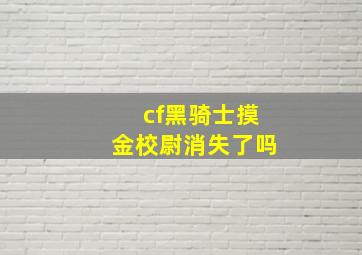 cf黑骑士摸金校尉消失了吗